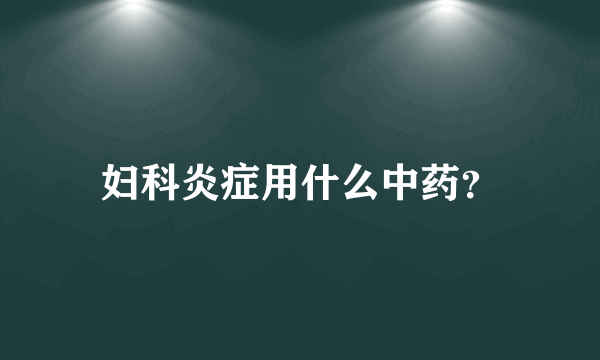 妇科炎症用什么中药?